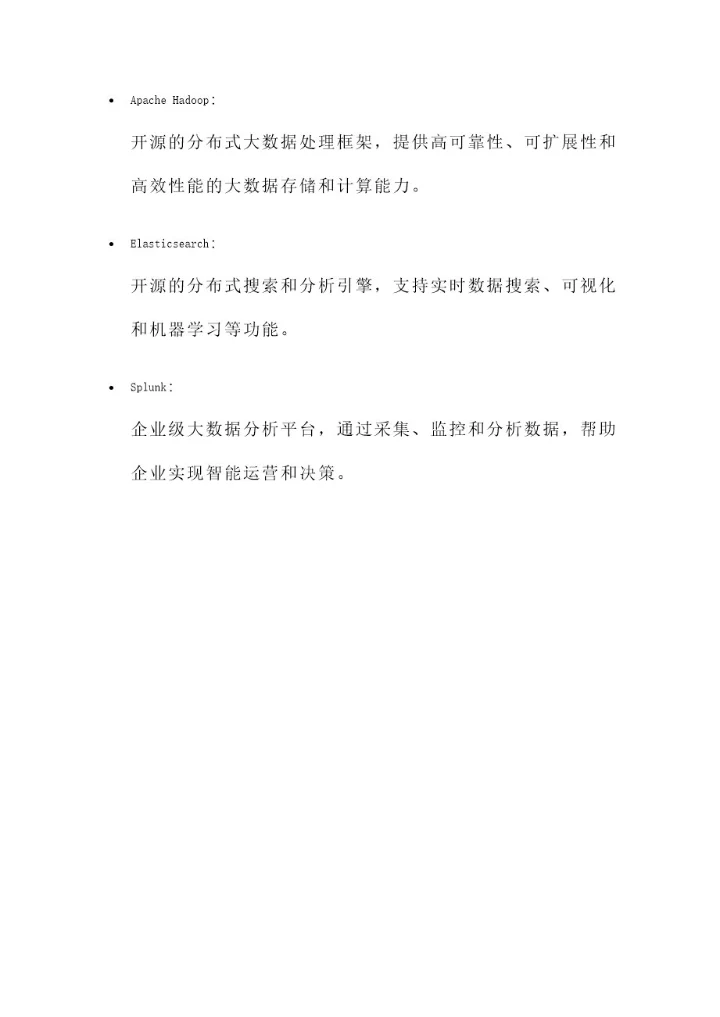 • Apache Hadoop:

开源的分布式大数据处理框架，提供高可靠性、可扩展性和高效性能的大数据存储和计算能力。

• Elasticsearch:

开源的分布式搜索和分析引擎，支持实时数据搜索、可视化和机器学习等功能。

• Splunk:

企业级大数据分析平台，通过采集、监控和分析数据，帮助企业实现智能运营和决策。